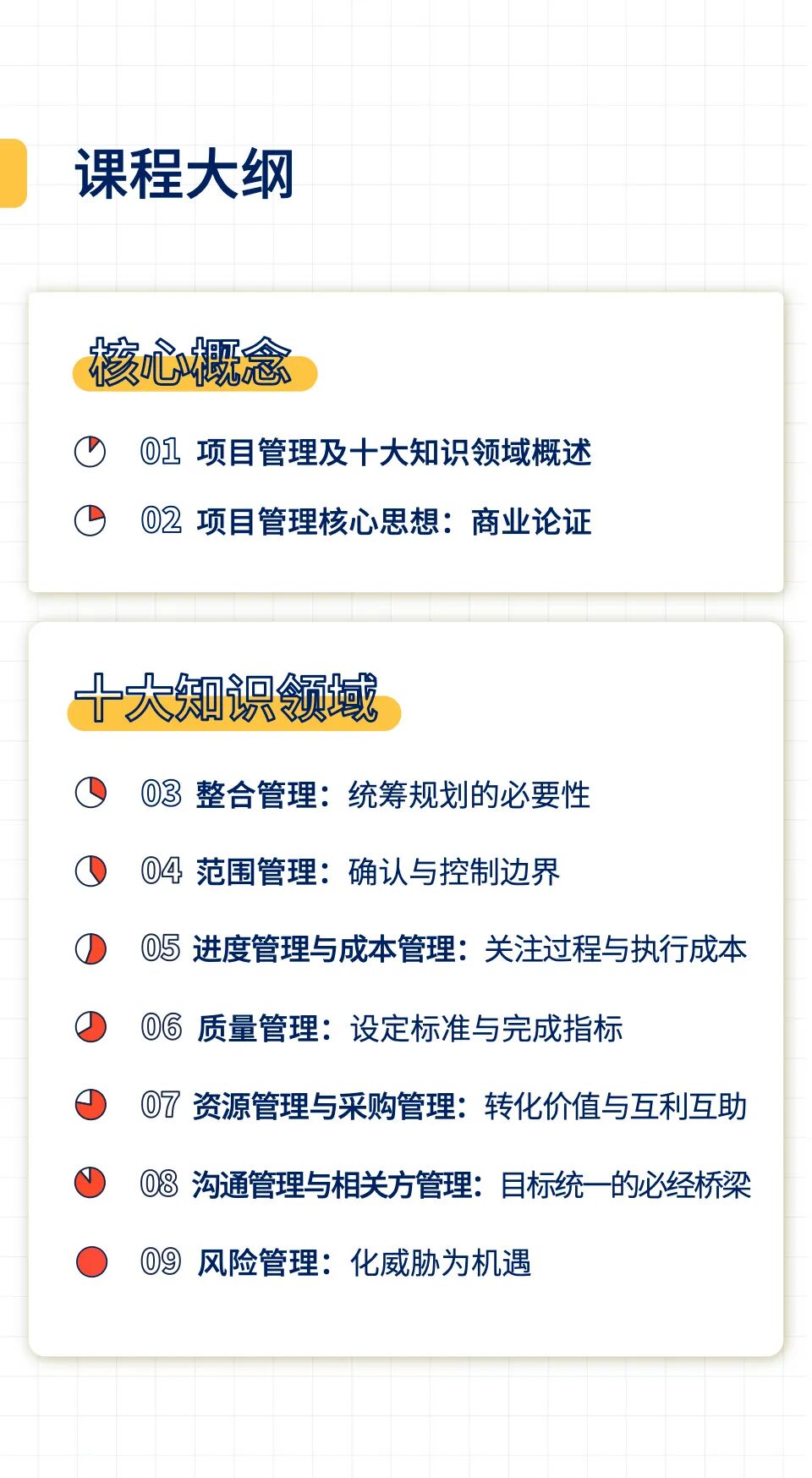 课程大纲

核心概念

01 项目管理及十大知识领域概述

02 项目管理核心思想：商业论证

十大知识领域

03 整合管理：统筹规划的必要性

04 范围管理：确认与控制边界

05 进度管理与成本管理：关注过程与执行成本

06 质量管理：设定标准与完成指标

07 资源管理与采购管理：转化价值与互利互助

08 沟通管理与相关方管理：目标统一的必经桥梁

09 风险管理：化威胁为机遇